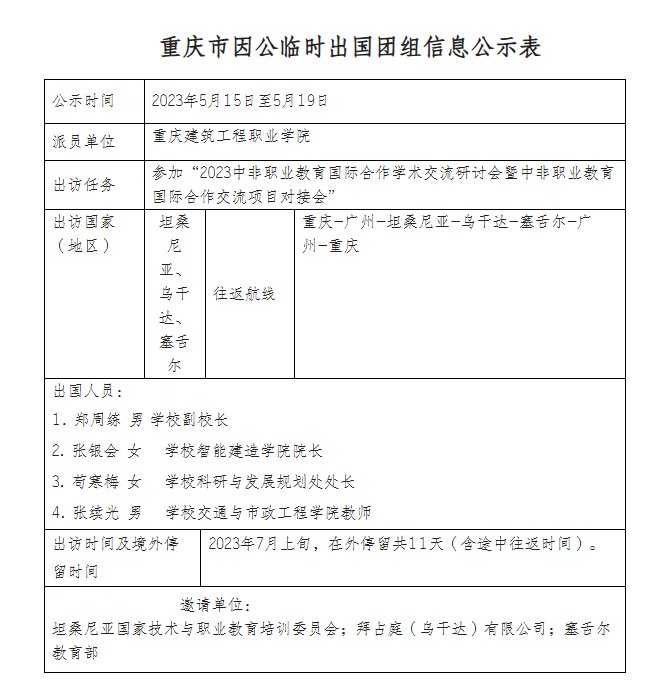 重庆市因公临时出国团组信息公示表

| 公示时间 | 2023年5月15日至5月19日 | | |
|---|---|---|---|
| 派员单位 | 重庆建筑工程职业学院 | | |
| 出访任务 | 参加“2023中非职业教育国际合作学术交流研讨会暨中非职业教育国际合作交流项目对接会” | | |
| 出访国家（地区） | 坦桑尼亚、乌干达、塞舌尔 | 往返航线 | 重庆－广州－坦桑尼亚－乌干达－塞舌尔－广州－重庆 |

出国人员：
1. 郑周练 男 学校副校长
2. 张银会 女 学校智能建造学院院长
3. 苟寒梅 女 学校科研与发展规划处处长
4. 张续光 男 学校交通与市政工程学院教师

| 出访时间及境外停留时间 | 2023年7月上旬，在外停留共11天（含途中往返时间）。 |
|---|---|

邀请单位：
坦桑尼亚国家技术与职业教育培训委员会；拜占庭（乌干达）有限公司；塞舌尔教育部